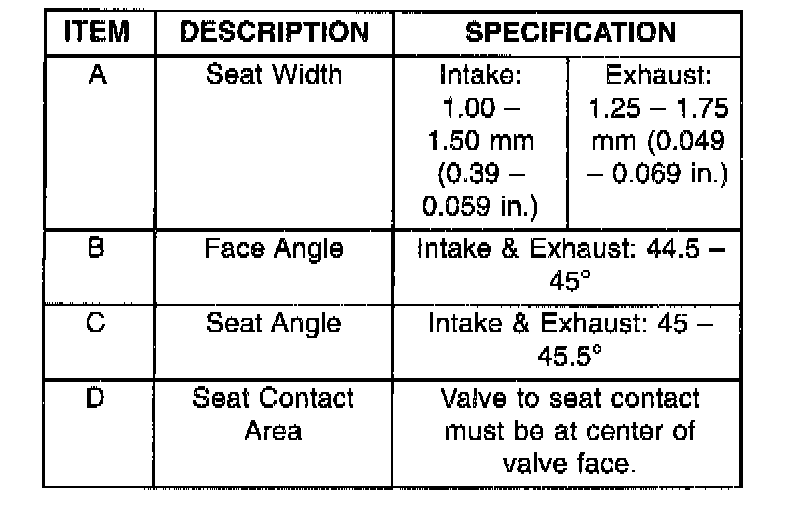 | ITEM | DESCRIPTION | SPECIFICATION | |
|---|---|---|---|
| A | Seat Width | Intake: 1.00 – 1.50 mm (0.39 – 0.059 in.) | Exhaust: 1.25 – 1.75 mm (0.049 – 0.069 in.) |
| B | Face Angle | Intake & Exhaust: 44.5 – 45° | |
| C | Seat Angle | Intake & Exhaust: 45 – 45.5° | |
| D | Seat Contact Area | Valve to seat contact must be at center of valve face. | |